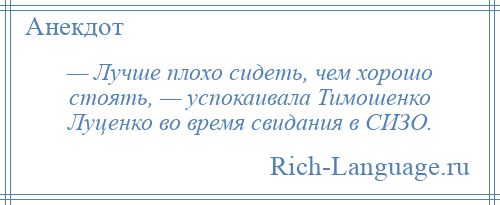 Анекдот

— Лучше плохо сидеть, чем хорошо стоять, — успокаивала Тимошенко Луценко во время свидания в СИЗО.

Rich-Language.ru